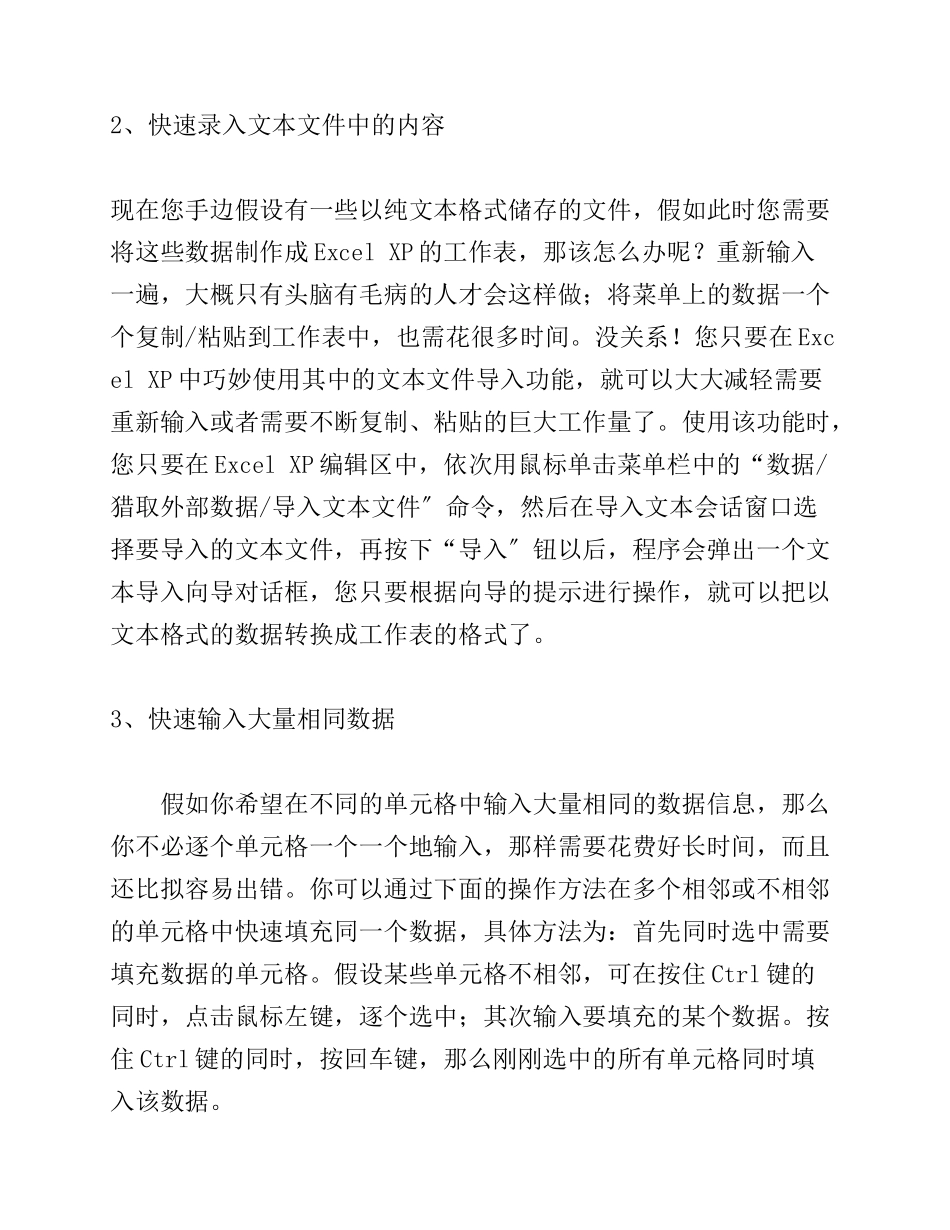 2、快速录入文本文件中的内容

现在您手边假设有一些以纯文本格式储存的文件，假如此时您需要将这些数据制作成Excel XP的工作表，那该怎么办呢？重新输入一遍，大概只有头脑有毛病的人才会这样做；将菜单上的数据一个个复制/粘贴到工作表中，也需花很多时间。没关系！您只要在Excel XP中巧妙使用其中的文本文件导入功能，就可以大大减轻需要重新输入或者需要不断复制、粘贴的巨大工作量了。使用该功能时，您只要在Excel XP编辑区中，依次用鼠标单击菜单栏中的“数据/猎取外部数据/导入文本文件″命令，然后在导入文本会话窗口选择要导入的文本文件，再按下“导入″钮以后，程序会弹出一个文本导入向导对话框，您只要根据向导的提示进行操作，就可以把以文本格式的数据转换成工作表的格式了。

3、快速输入大量相同数据

假如你希望在不同的单元格中输入大量相同的数据信息，那么你不必逐个单元格一个一个地输入，那样需要花费好长时间，而且还比拟容易出错。你可以通过下面的操作方法在多个相邻或不相邻的单元格中快速填充同一个数据，具体方法为：首先同时选中需要填充数据的单元格。假设某些单元格不相邻，可在按住Ctrl键的同时，点击鼠标左键，逐个选中；其次输入要填充的某个数据。按住Ctrl键的同时，按回车键，那么刚刚选中的所有单元格同时填入该数据。